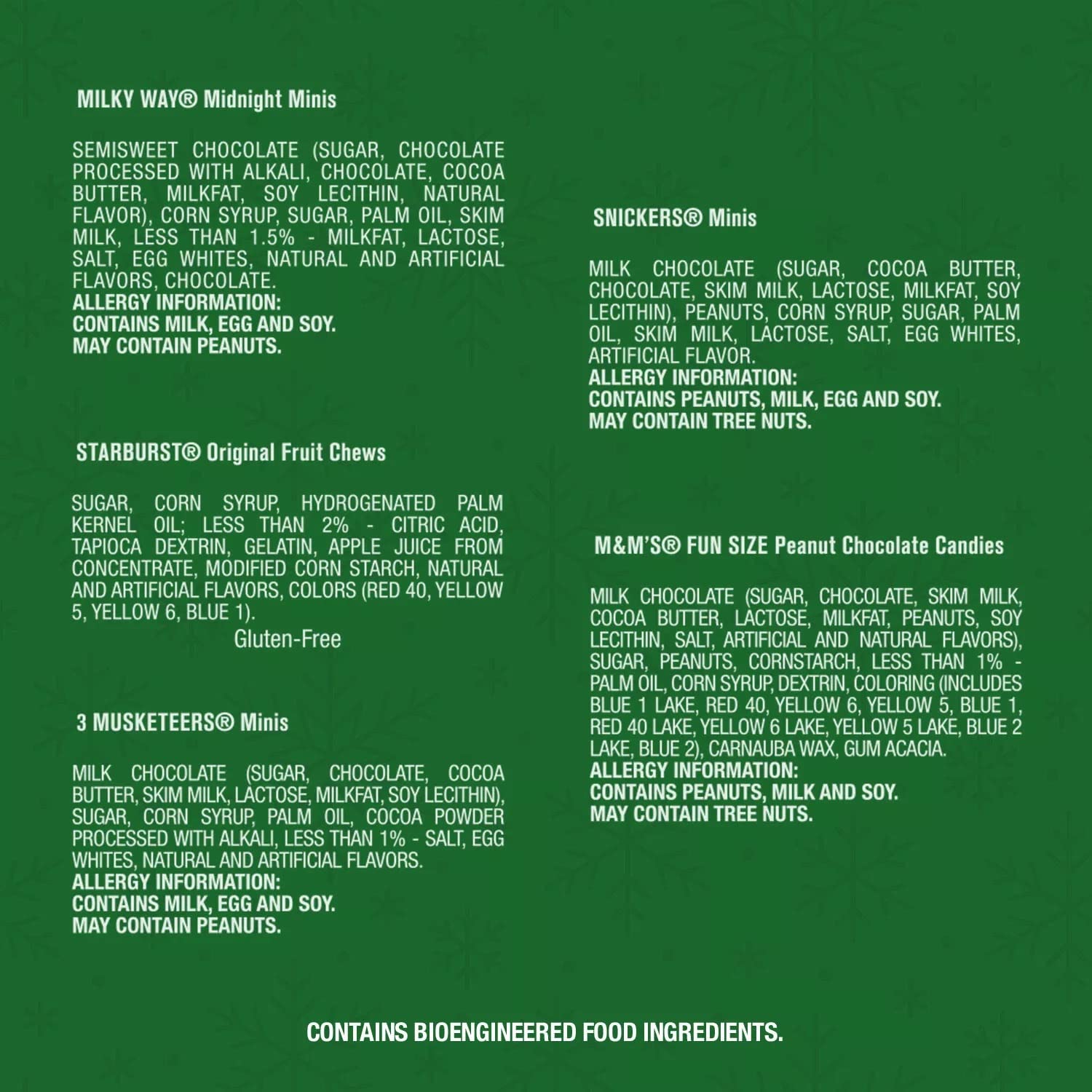 MILKY WAY® Midnight Minis

SEMISWEET CHOCOLATE (SUGAR, CHOCOLATE PROCESSED WITH ALKALI, CHOCOLATE, COCOA BUTTER, MILKFAT, SOY LECITHIN, NATURAL FLAVOR), CORN SYRUP, SUGAR, PALM OIL, SKIM MILK, LESS THAN 1.5% - MILKFAT, LACTOSE, SALT, EGG WHITES, NATURAL AND ARTIFICIAL FLAVORS, CHOCOLATE.
ALLERGY INFORMATION:
CONTAINS MILK, EGG AND SOY.
MAY CONTAIN PEANUTS.

STARBURST® Original Fruit Chews

SUGAR, CORN SYRUP, HYDROGENATED PALM KERNEL OIL; LESS THAN 2% - CITRIC ACID, TAPIOCA DEXTRIN, GELATIN, APPLE JUICE FROM CONCENTRATE, MODIFIED CORN STARCH, NATURAL AND ARTIFICIAL FLAVORS, COLORS (RED 40, YELLOW 5, YELLOW 6, BLUE 1).
Gluten-Free

3 MUSKETEERS® Minis

MILK CHOCOLATE (SUGAR, CHOCOLATE, COCOA BUTTER, SKIM MILK, LACTOSE, MILKFAT, SOY LECITHIN), SUGAR, CORN SYRUP, PALM OIL, COCOA POWDER PROCESSED WITH ALKALI, LESS THAN 1% - SALT, EGG WHITES, NATURAL AND ARTIFICIAL FLAVORS.
ALLERGY INFORMATION:
CONTAINS MILK, EGG AND SOY.
MAY CONTAIN PEANUTS.

SNICKERS® Minis

MILK CHOCOLATE (SUGAR, COCOA BUTTER, CHOCOLATE, SKIM MILK, LACTOSE, MILKFAT, SOY LECITHIN), PEANUTS, CORN SYRUP, SUGAR, PALM OIL, SKIM MILK, LACTOSE, SALT, EGG WHITES, ARTIFICIAL FLAVOR.
ALLERGY INFORMATION:
CONTAINS PEANUTS, MILK, EGG AND SOY.
MAY CONTAIN TREE NUTS.

M&M'S® FUN SIZE Peanut Chocolate Candies

MILK CHOCOLATE (SUGAR, CHOCOLATE, SKIM MILK, COCOA BUTTER, LACTOSE, MILKFAT, PEANUTS, SOY LECITHIN, SALT, ARTIFICIAL AND NATURAL FLAVORS), SUGAR, PEANUTS, CORNSTARCH, LESS THAN 1% - PALM OIL, CORN SYRUP, DEXTRIN, COLORING (INCLUDES BLUE 1 LAKE, RED 40, YELLOW 6, YELLOW 5, BLUE 1, RED 40 LAKE, YELLOW 6 LAKE, YELLOW 5 LAKE, BLUE 2 LAKE, BLUE 2), CARNAUBA WAX, GUM ACACIA.
ALLERGY INFORMATION:
CONTAINS PEANUTS, MILK AND SOY.
MAY CONTAIN TREE NUTS.

CONTAINS BIOENGINEERED FOOD INGREDIENTS.